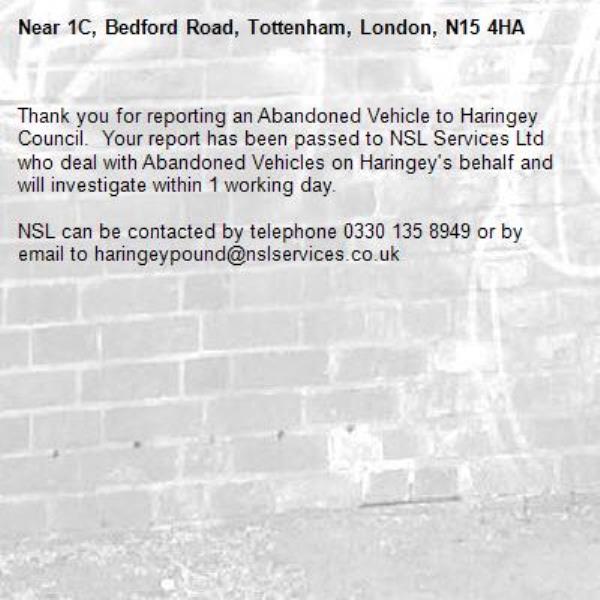 Near 1C, Bedford Road, Tottenham, London, N15 4HA

Thank you for reporting an Abandoned Vehicle to Haringey Council. Your report has been passed to NSL Services Ltd who deal with Abandoned Vehicles on Haringey's behalf and will investigate within 1 working day.

NSL can be contacted by telephone 0330 135 8949 or by email to haringeypound@nslservices.co.uk